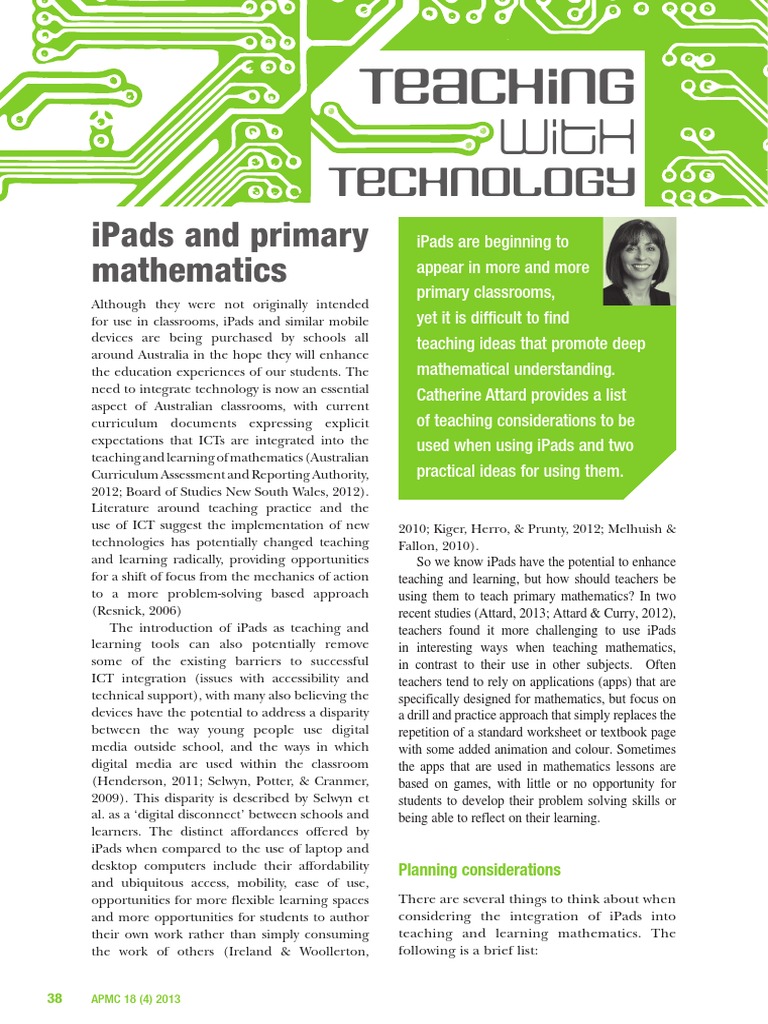 TEACHING WITH TECHNOLOGY

iPads and primary mathematics

Although they were not originally intended for use in classrooms, iPads and similar mobile devices are being purchased by schools all around Australia in the hope they will enhance the education experiences of our students. The need to integrate technology is now an essential aspect of Australian classrooms, with current curriculum documents expressing explicit expectations that ICTs are integrated into the teaching and learning of mathematics (Australian Curriculum Assessment and Reporting Authority, 2012; Board of Studies New South Wales, 2012). Literature around teaching practice and the use of ICT suggest the implementation of new technologies has potentially changed teaching and learning radically, providing opportunities for a shift of focus from the mechanics of action to a more problem-solving based approach (Resnick, 2006)

The introduction of iPads as teaching and learning tools can also potentially remove some of the existing barriers to successful ICT integration (issues with accessibility and technical support), with many also believing the devices have the potential to address a disparity between the way young people use digital media outside school, and the ways in which digital media are used within the classroom (Henderson, 2011; Selwyn, Potter, & Cranmer, 2009). This disparity is described by Selwyn et al. as a 'digital disconnect' between schools and learners. The distinct affordances offered by iPads when compared to the use of laptop and desktop computers include their affordability and ubiquitous access, mobility, ease of use, opportunities for more flexible learning spaces and more opportunities for students to author their own work rather than simply consuming the work of others (Ireland & Woollerton,

iPads are beginning to appear in more and more primary classrooms, yet it is difficult to find teaching ideas that promote deep mathematical understanding. Catherine Attard provides a list of teaching considerations to be used when using iPads and two practical ideas for using them.

2010; Kiger, Herro, & Prunty, 2012; Melhuish & Fallon, 2010).

So we know iPads have the potential to enhance teaching and learning, but how should teachers be using them to teach primary mathematics? In two recent studies (Attard, 2013; Attard & Curry, 2012), teachers found it more challenging to use iPads in interesting ways when teaching mathematics, in contrast to their use in other subjects. Often teachers tend to rely on applications (apps) that are specifically designed for mathematics, but focus on a drill and practice approach that simply replaces the repetition of a standard worksheet or textbook page with some added animation and colour. Sometimes the apps that are used in mathematics lessons are based on games, with little or no opportunity for students to develop their problem solving skills or being able to reflect on their learning.

Planning considerations

There are several things to think about when considering the integration of iPads into teaching and learning mathematics. The following is a brief list:

38 APMC 18 (4) 2013